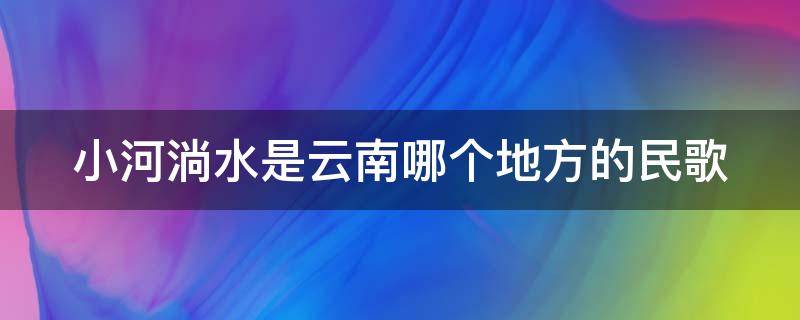 小河淌水是云南哪个地方的民歌